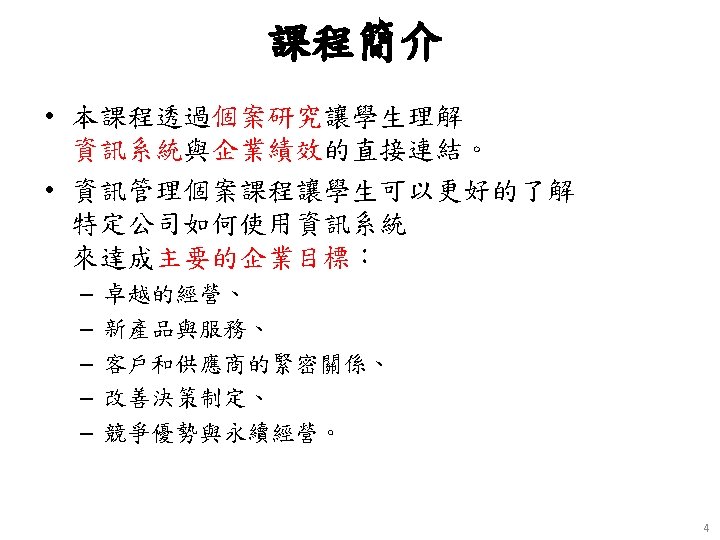 課程簡介

• 本課程透過個案研究讓學生理解資訊系統與企業績效的直接連結。

• 資訊管理個案課程讓學生可以更好的了解特定公司如何使用資訊系統來達成主要的企業目標：

– 卓越的經營、

– 新產品與服務、

– 客戶和供應商的緊密關係、

– 改善決策制定、

– 競爭優勢與永續經營。

4